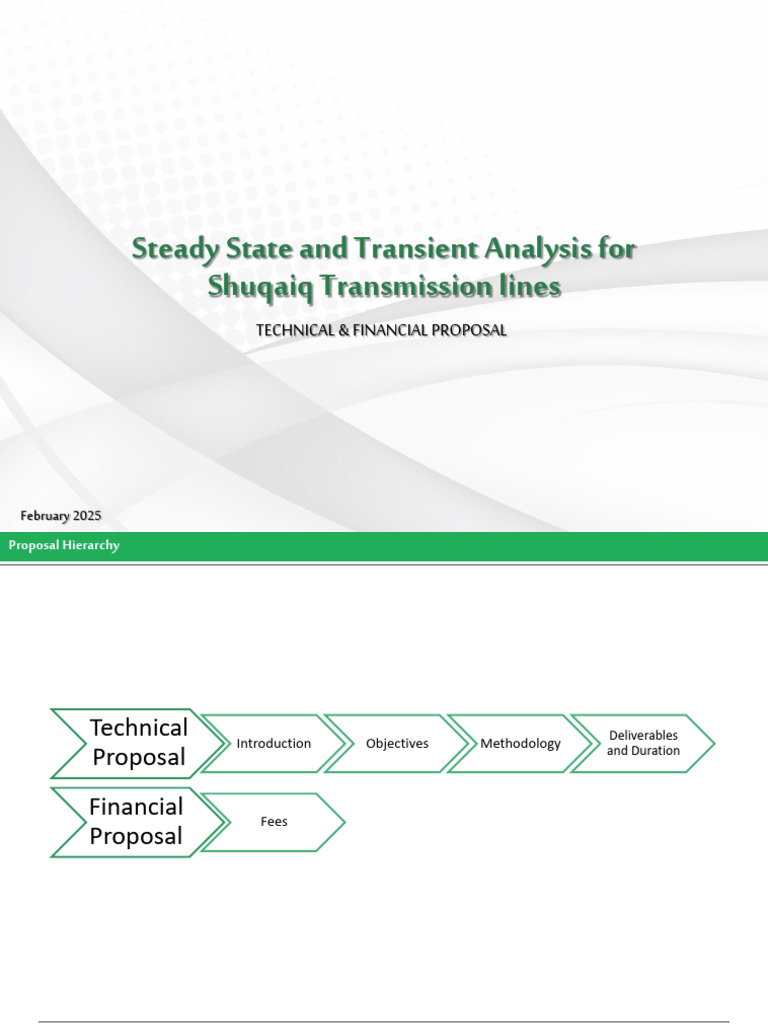 Steady State and Transient Analysis for Shuqaiq Transmission lines

TECHNICAL & FINANCIAL PROPOSAL

February 2025

Proposal Hierarchy

Technical Proposal

Introduction

Objectives

Methodology

Deliverables and Duration

Financial Proposal

Fees